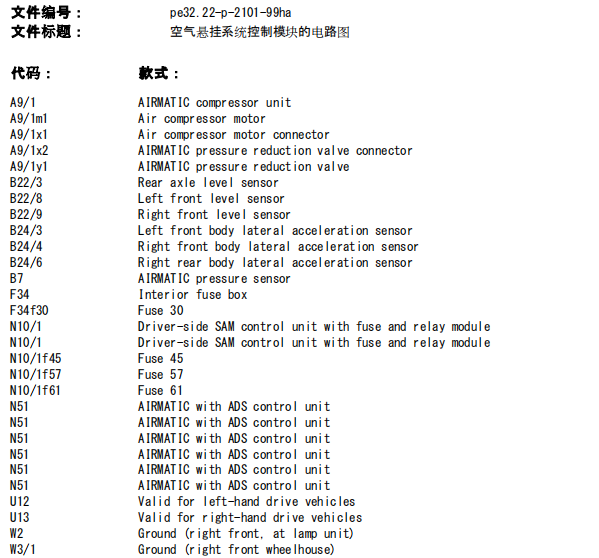 文件编号： pe32.22-p-2101-99ha
文件标题： 空气悬挂系统控制模块的电路图

| 代码： | 款式： |
|---|---|
| A9/1 | AIRMATIC compressor unit |
| A9/1m1 | Air compressor motor |
| A9/1x1 | Air compressor motor connector |
| A9/1x2 | AIRMATIC pressure reduction valve connector |
| A9/1y1 | AIRMATIC pressure reduction valve |
| B22/3 | Rear axle level sensor |
| B22/8 | Left front level sensor |
| B22/9 | Right front level sensor |
| B24/3 | Left front body lateral acceleration sensor |
| B24/4 | Right front body lateral acceleration sensor |
| B24/6 | Right rear body lateral acceleration sensor |
| B7 | AIRMATIC pressure sensor |
| F34 | Interior fuse box |
| F34f30 | Fuse 30 |
| N10/1 | Driver-side SAM control unit with fuse and relay module |
| N10/1 | Driver-side SAM control unit with fuse and relay module |
| N10/1f45 | Fuse 45 |
| N10/1f57 | Fuse 57 |
| N10/1f61 | Fuse 61 |
| N51 | AIRMATIC with ADS control unit |
| N51 | AIRMATIC with ADS control unit |
| N51 | AIRMATIC with ADS control unit |
| N51 | AIRMATIC with ADS control unit |
| N51 | AIRMATIC with ADS control unit |
| N51 | AIRMATIC with ADS control unit |
| U12 | Valid for left-hand drive vehicles |
| U13 | Valid for right-hand drive vehicles |
| W2 | Ground (right front, at lamp unit) |
| W3/1 | Ground (right front wheelhouse) |